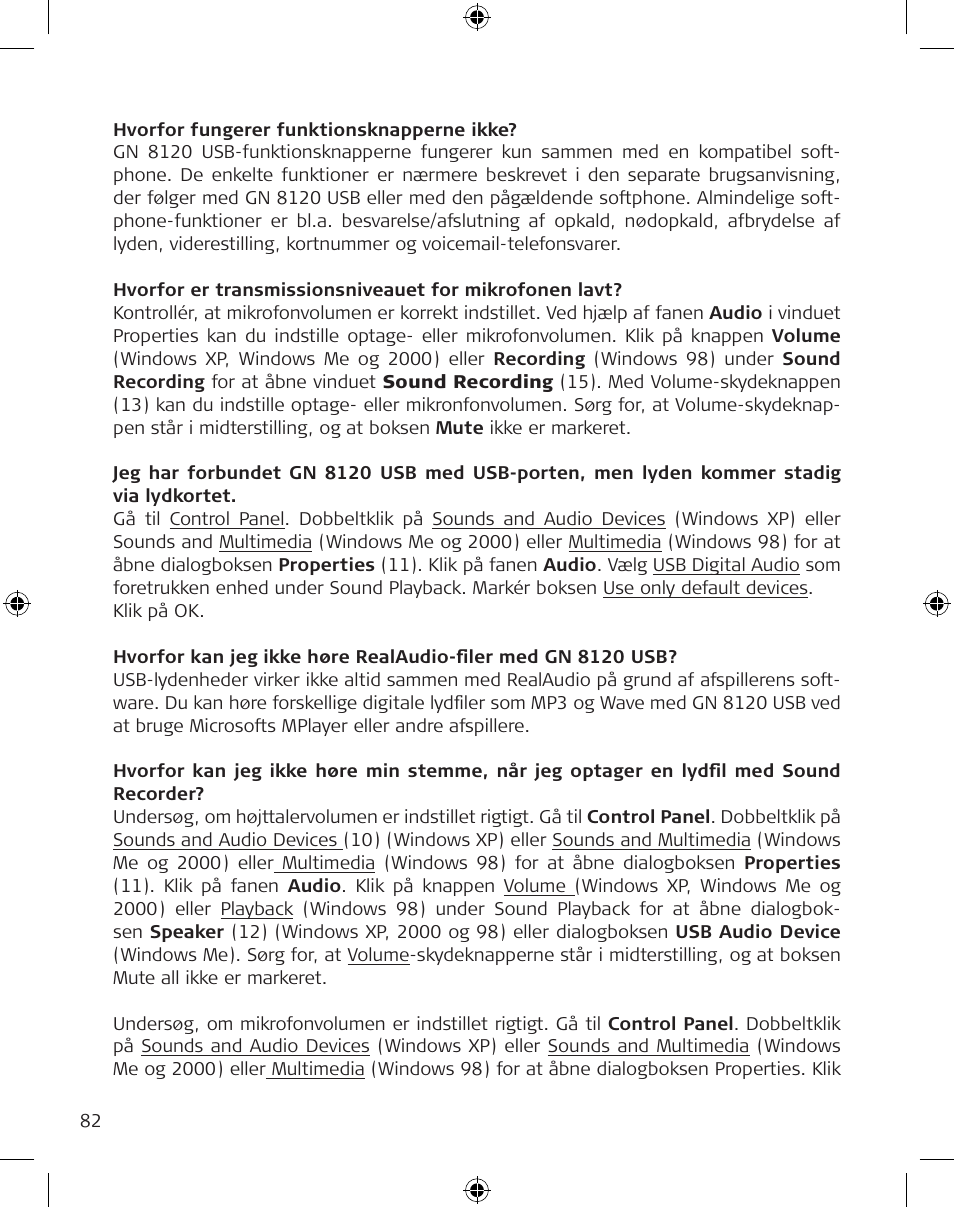 Hvorfor fungerer funktionsknapperne ikke?
GN 8120 USB-funktionsknapperne fungerer kun sammen med en kompatibel softphone. De enkelte funktioner er nærmere beskrevet i den separate brugsanvisning, der følger med GN 8120 USB eller med den pågældende softphone. Almindelige softphone-funktioner er bl.a. besvarelse/afslutning af opkald, nødopkald, afbrydelse af lyden, viderestilling, kortnummer og voicemail-telefonsvarer.

Hvorfor er transmissionsniveauet for mikrofonen lavt?
Kontrollér, at mikrofonvolumen er korrekt indstillet. Ved hjælp af fanen Audio i vinduet Properties kan du indstille optage- eller mikrofonvolumen. Klik på knappen Volume (Windows XP, Windows Me og 2000) eller Recording (Windows 98) under Sound Recording for at åbne vinduet Sound Recording (15). Med Volume-skydeknappen (13) kan du indstille optage- eller mikronfonvolumen. Sørg for, at Volume-skydeknappen står i midterstilling, og at boksen Mute ikke er markeret.

Jeg har forbundet GN 8120 USB med USB-porten, men lyden kommer stadig via lydkortet.
Gå til Control Panel. Dobbeltklik på Sounds and Audio Devices (Windows XP) eller Sounds and Multimedia (Windows Me og 2000) eller Multimedia (Windows 98) for at åbne dialogboksen Properties (11). Klik på fanen Audio. Vælg USB Digital Audio som foretrukken enhed under Sound Playback. Markér boksen Use only default devices.
Klik på OK.

Hvorfor kan jeg ikke høre RealAudio-filer med GN 8120 USB?
USB-lydenheder virker ikke altid sammen med RealAudio på grund af afspillerens software. Du kan høre forskellige digitale lydfiler som MP3 og Wave med GN 8120 USB ved at bruge Microsofts MPlayer eller andre afspillere.

Hvorfor kan jeg ikke høre min stemme, når jeg optager en lydfil med Sound Recorder?
Undersøg, om højttalervolumen er indstillet rigtigt. Gå til Control Panel. Dobbeltklik på Sounds and Audio Devices (10) (Windows XP) eller Sounds and Multimedia (Windows Me og 2000) eller Multimedia (Windows 98) for at åbne dialogboksen Properties (11). Klik på fanen Audio. Klik på knappen Volume (Windows XP, Windows Me og 2000) eller Playback (Windows 98) under Sound Playback for at åbne dialogboksen Speaker (12) (Windows XP, 2000 og 98) eller dialogboksen USB Audio Device (Windows Me). Sørg for, at Volume-skydeknapperne står i midterstilling, og at boksen Mute all ikke er markeret.

Undersøg, om mikrofonvolumen er indstillet rigtigt. Gå til Control Panel. Dobbeltklik på Sounds and Audio Devices (Windows XP) eller Sounds and Multimedia (Windows Me og 2000) eller Multimedia (Windows 98) for at åbne dialogboksen Properties. Klik

82